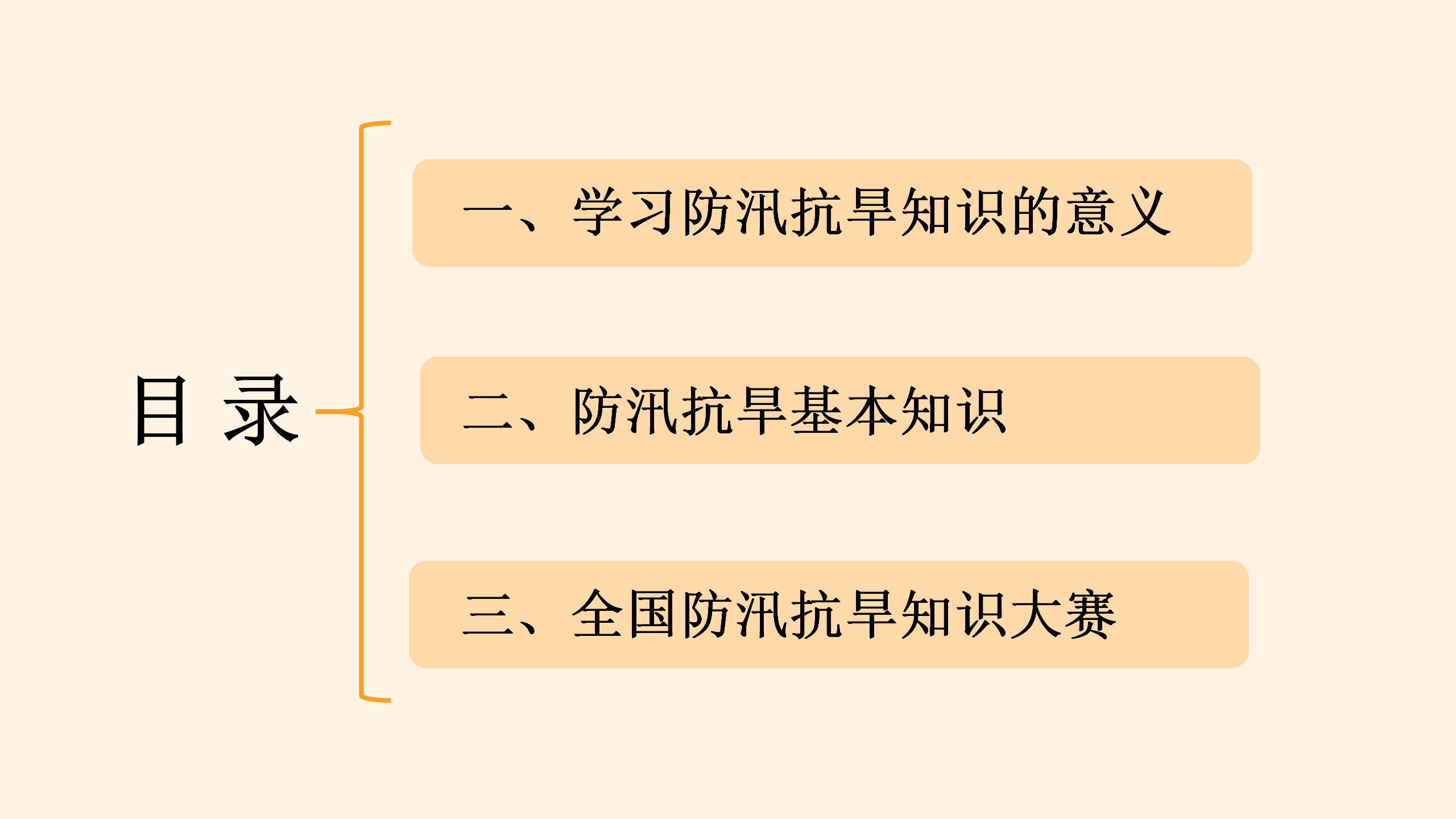 目 录

一、学习防汛抗旱知识的意义

二、防汛抗旱基本知识

三、全国防汛抗旱知识大赛